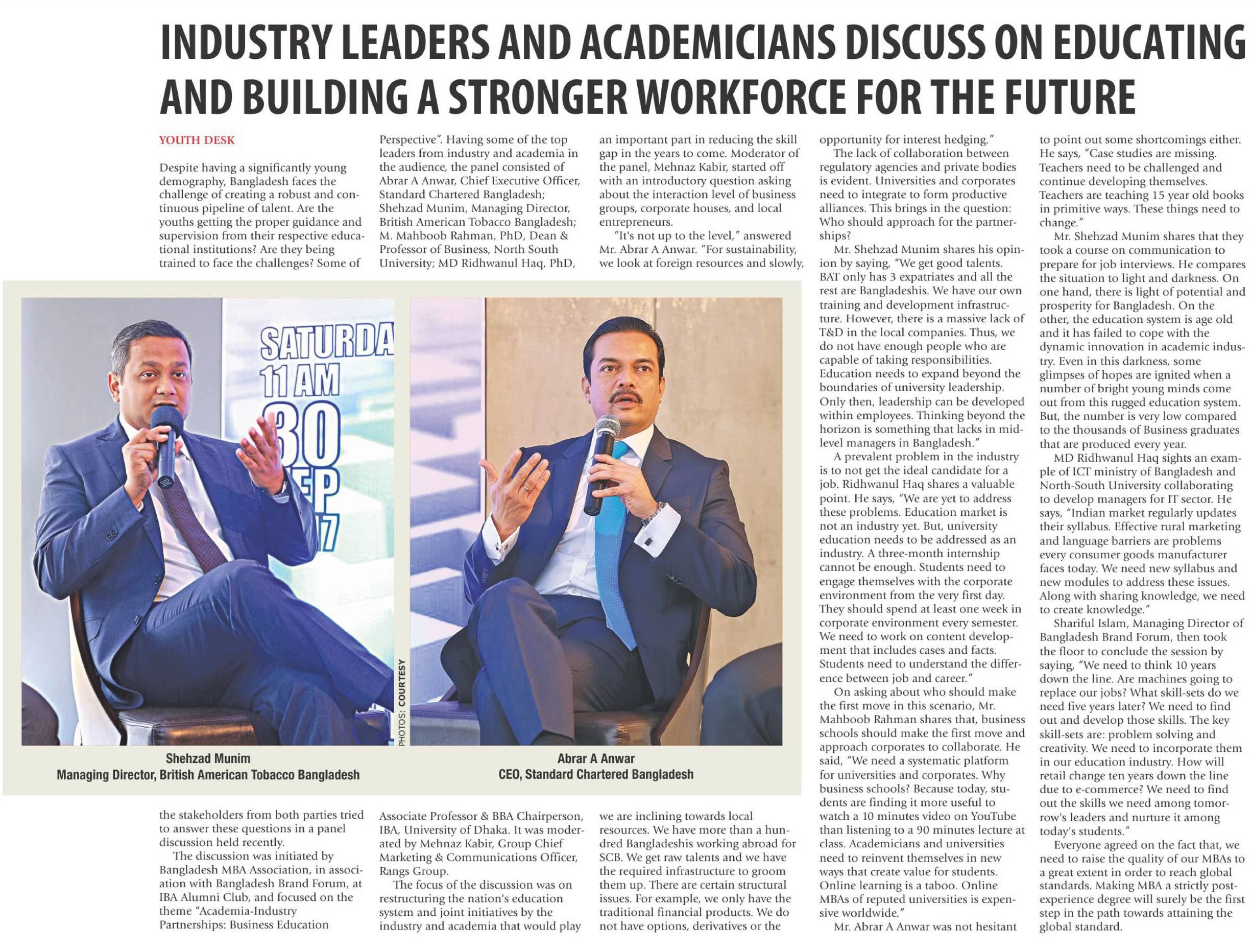 INDUSTRY LEADERS AND ACADEMICIANS DISCUSS ON EDUCATING AND BUILDING A STRONGER WORKFORCE FOR THE FUTURE

YOUTH DESK

Despite having a significantly young demography, Bangladesh faces the challenge of creating a robust and continuous pipeline of talent. Are the youths getting the proper guidance and supervision from their respective educational institutions? Are they being trained to face the challenges? Some of the stakeholders from both parties tried to answer these questions in a panel discussion held recently.

The discussion was initiated by Bangladesh MBA Association, in association with Bangladesh Brand Forum, at IBA Alumni Club, and focused on the theme "Academia-Industry Partnerships: Business Education Perspective". Having some of the top leaders from industry and academia in the audience, the panel consisted of Abrar A Anwar, Chief Executive Officer, Standard Chartered Bangladesh; Shehzad Munim, Managing Director, British American Tobacco Bangladesh; M. Mahboob Rahman, PhD, Dean & Professor of Business, North South University; MD Ridhwanul Haq, PhD, Associate Professor & BBA Chairperson, IBA, University of Dhaka. It was moderated by Mehnaz Kabir, Group Chief Marketing & Communications Officer, Rangs Group.

The focus of the discussion was on restructuring the nation's education system and joint initiatives by the industry and academia that would play an important part in reducing the skill gap in the years to come. Moderator of the panel, Mehnaz Kabir, started off with an introductory question asking about the interaction level of business groups, corporate houses, and local entrepreneurs.

"It's not up to the level," answered Mr. Abrar A Anwar. "For sustainability, we look at foreign resources and slowly, we are inclining towards local resources. We have more than a hundred Bangladeshis working abroad for SCB. We get raw talents and we have the required infrastructure to groom them up. There are certain structural issues. For example, we only have the traditional financial products. We do not have options, derivatives or the opportunity for interest hedging."

The lack of collaboration between regulatory agencies and private bodies is evident. Universities and corporates need to integrate to form productive alliances. This brings in the question: Who should approach for the partnerships?

Mr. Shehzad Munim shares his opinion by saying, "We get good talents. BAT only has 3 expatriates and all the rest are Bangladeshis. We have our own training and development infrastructure. However, there is a massive lack of T&D in the local companies. Thus, we do not have enough people who are capable of taking responsibilities. Education needs to expand beyond the boundaries of university leadership. Only then, leadership can be developed within employees. Thinking beyond the horizon is something that lacks in mid-level managers in Bangladesh."

A prevalent problem in the industry is to not get the ideal candidate for a job. Ridhwanul Haq shares a valuable point. He says, "We are yet to address these problems. Education market is not an industry yet. But, university education needs to be addressed as an industry. A three-month internship cannot be enough. Students need to engage themselves with the corporate environment from the very first day. They should spend at least one week in corporate environment every semester. We need to work on content development that includes cases and facts. Students need to understand the difference between job and career."

On asking about who should make the first move in this scenario, Mr. Mahboob Rahman shares that, business schools should make the first move and approach corporates to collaborate. He said, "We need a systematic platform for universities and corporates. Why business schools? Because today, students are finding it more useful to watch a 10 minutes video on YouTube than listening to a 90 minutes lecture at class. Academicians and universities need to reinvent themselves in new ways that create value for students. Online learning is a taboo. Online MBAs of reputed universities is expensive worldwide."

Mr. Abrar A Anwar was not hesitant to point out some shortcomings either. He says, "Case studies are missing. Teachers need to be challenged and continue developing themselves. Teachers are teaching 15 year old books in primitive ways. These things need to change."

Mr. Shehzad Munim shares that they took a course on communication to prepare for job interviews. He compares the situation to light and darkness. On one hand, there is light of potential and prosperity for Bangladesh. On the other, the education system is age old and it has failed to cope with the dynamic innovation in academic industry. Even in this darkness, some glimpses of hopes are ignited when a number of bright young minds come out from this rugged education system. But, the number is very low compared to the thousands of Business graduates that are produced every year.

MD Ridhwanul Haq sights an example of ICT ministry of Bangladesh and North-South University collaborating to develop managers for IT sector. He says, "Indian market regularly updates their syllabus. Effective rural marketing and language barriers are problems every consumer goods manufacturer faces today. We need new syllabus and new modules to address these issues. Along with sharing knowledge, we need to create knowledge."

Shariful Islam, Managing Director of Bangladesh Brand Forum, then took the floor to conclude the session by saying, "We need to think 10 years down the line. Are machines going to replace our jobs? What skill-sets do we need five years later? We need to find out and develop those skills. The key skill-sets are: problem solving and creativity. We need to incorporate them in our education industry. How will retail change ten years down the line due to e-commerce? We need to find out the skills we need among tomorrow's leaders and nurture it among today's students."

Everyone agreed on the fact that, we need to raise the quality of our MBAs to a great extent in order to reach global standards. Making MBA a strictly post-experience degree will surely be the first step in the path towards attaining the global standard.

SATURDA
11 AM
30
EP
7

PHOTOS: COURTESY

Shehzad Munim
Managing Director, British American Tobacco Bangladesh

Abrar A Anwar
CEO, Standard Chartered Bangladesh